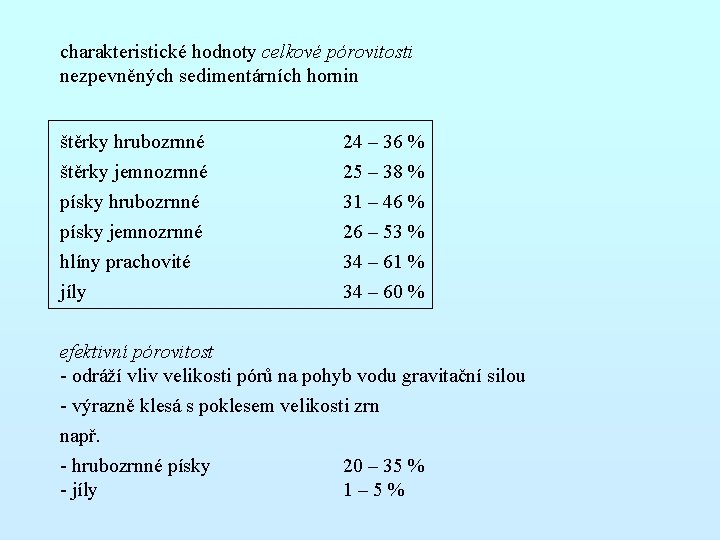 charakteristické hodnoty celkové pórovitosti nezpevněných sedimentárních hornin

| | |
|---|---|
| štěrky hrubozrnné | 24 – 36 % |
| štěrky jemnozrnné | 25 – 38 % |
| písky hrubozrnné | 31 – 46 % |
| písky jemnozrnné | 26 – 53 % |
| hlíny prachovité | 34 – 61 % |
| jíly | 34 – 60 % |

efektivní pórovitost
- odráží vliv velikosti pórů na pohyb vodu gravitační silou
- výrazně klesá s poklesem velikosti zrn
např.
- hrubozrnné písky 20 – 35 %
- jíly 1 – 5 %